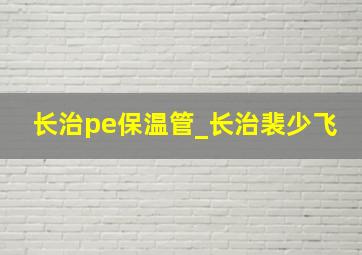 长治pe保温管_长治裴少飞